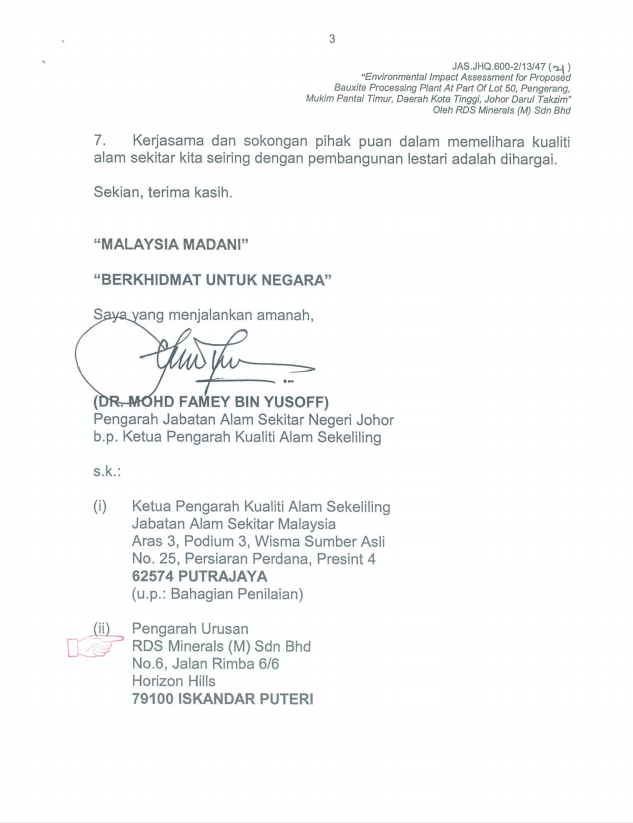 3

JAS.JHQ.600-2/13/47 (21)
"Environmental Impact Assessment for Proposed Bauxite Processing Plant At Part Of Lot 50, Pengerang, Mukim Pantai Timur, Daerah Kota Tinggi, Johor Darul Takzim"
Oleh RDS Minerals (M) Sdn Bhd

7. Kerjasama dan sokongan pihak puan dalam memelihara kualiti alam sekitar kita seiring dengan pembangunan lestari adalah dihargai.

Sekian, terima kasih.

"MALAYSIA MADANI"

"BERKHIDMAT UNTUK NEGARA"

Saya yang menjalankan amanah,

(DR. MOHD FAMEY BIN YUSOFF)
Pengarah Jabatan Alam Sekitar Negeri Johor
b.p. Ketua Pengarah Kualiti Alam Sekeliling

s.k.:

(i) Ketua Pengarah Kualiti Alam Sekeliling
Jabatan Alam Sekitar Malaysia
Aras 3, Podium 3, Wisma Sumber Asli
No. 25, Persiaran Perdana, Presint 4
62574 PUTRAJAYA
(u.p.: Bahagian Penilaian)

(ii) Pengarah Urusan
RDS Minerals (M) Sdn Bhd
No.6, Jalan Rimba 6/6
Horizon Hills
79100 ISKANDAR PUTERI